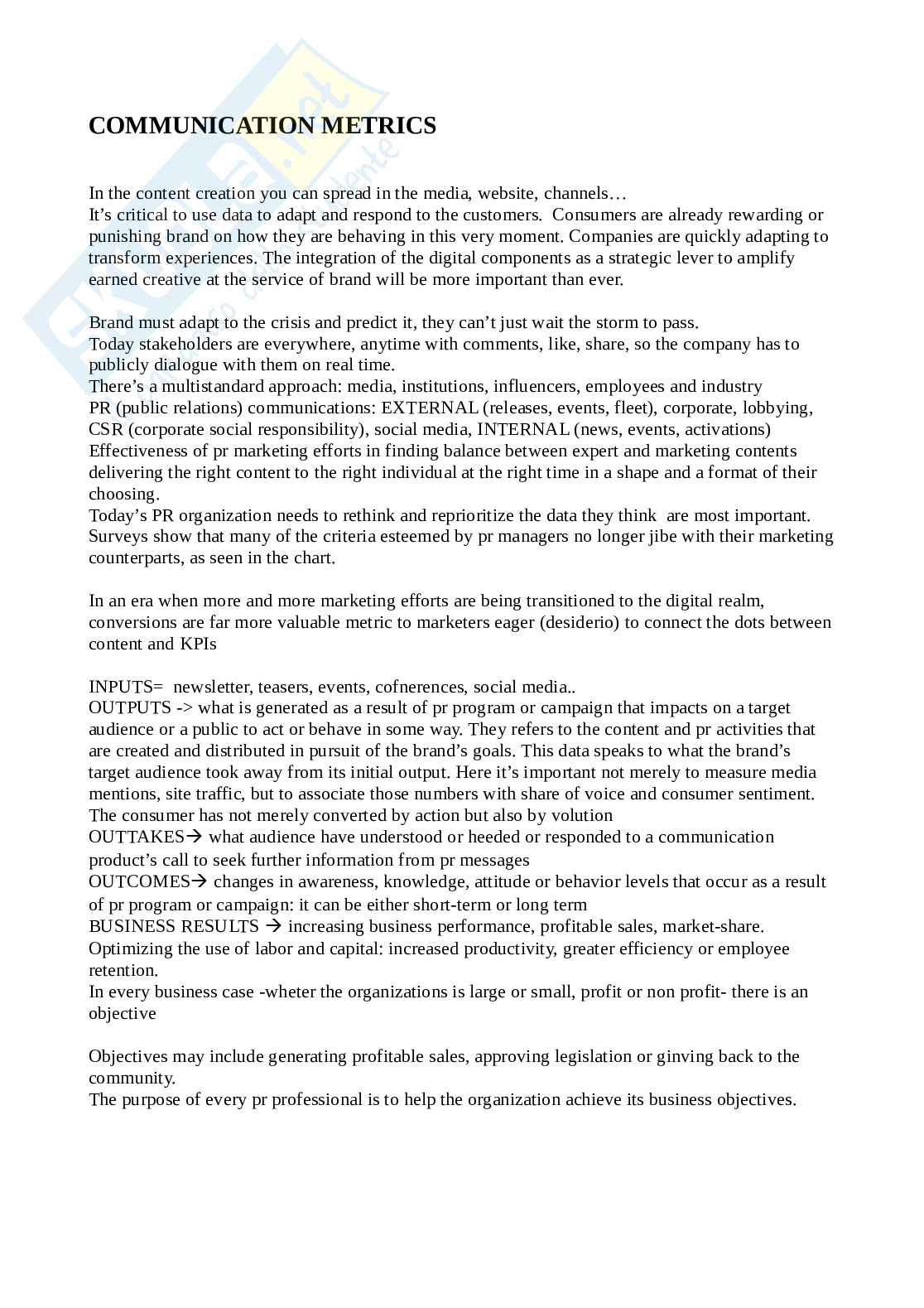 COMMUNICATION METRICS

In the content creation you can spread in the media, website, channels…
It's critical to use data to adapt and respond to the customers. Consumers are already rewarding or punishing brand on how they are behaving in this very moment. Companies are quickly adapting to transform experiences. The integration of the digital components as a strategic lever to amplify earned creative at the service of brand will be more important than ever.

Brand must adapt to the crisis and predict it, they can't just wait the storm to pass.
Today stakeholders are everywhere, anytime with comments, like, share, so the company has to publicly dialogue with them on real time.
There's a multistandard approach: media, institutions, influencers, employees and industry
PR (public relations) communications: EXTERNAL (releases, events, fleet), corporate, lobbying, CSR (corporate social responsibility), social media, INTERNAL (news, events, activations)
Effectiveness of pr marketing efforts in finding balance between expert and marketing contents delivering the right content to the right individual at the right time in a shape and a format of their choosing.
Today's PR organization needs to rethink and reprioritize the data they think are most important. Surveys show that many of the criteria esteemed by pr managers no longer jibe with their marketing counterparts, as seen in the chart.

In an era when more and more marketing efforts are being transitioned to the digital realm, conversions are far more valuable metric to marketers eager (desiderio) to connect the dots between content and KPIs

INPUTS= newsletter, teasers, events, cofnerences, social media..
OUTPUTS -> what is generated as a result of pr program or campaign that impacts on a target audience or a public to act or behave in some way. They refers to the content and pr activities that are created and distributed in pursuit of the brand's goals. This data speaks to what the brand's target audience took away from its initial output. Here it's important not merely to measure media mentions, site traffic, but to associate those numbers with share of voice and consumer sentiment. The consumer has not merely converted by action but also by volution
OUTTAKES→ what audience have understood or heeded or responded to a communication product's call to seek further information from pr messages
OUTCOMES→ changes in awareness, knowledge, attitude or behavior levels that occur as a result of pr program or campaign: it can be either short-term or long term
BUSINESS RESULTS → increasing business performance, profitable sales, market-share. Optimizing the use of labor and capital: increased productivity, greater efficiency or employee retention.
In every business case -wheter the organizations is large or small, profit or non profit- there is an objective

Objectives may include generating profitable sales, approving legislation or ginving back to the community.
The purpose of every pr professional is to help the organization achieve its business objectives.